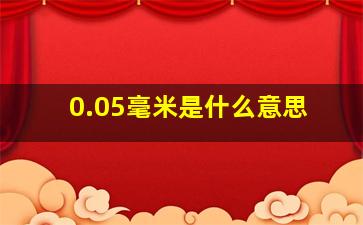 0.05毫米是什么意思